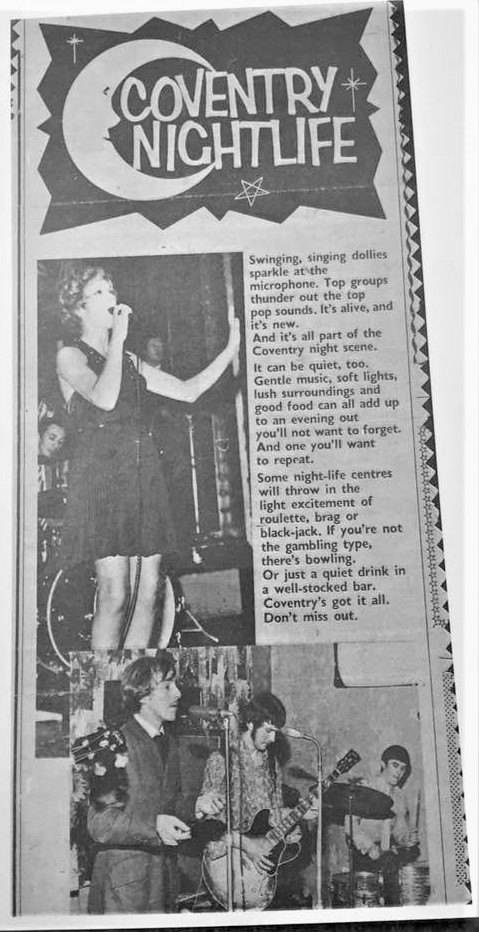 COVENTRY NIGHTLIFE

Swinging, singing dollies sparkle at the microphone. Top groups thunder out the top pop sounds. It's alive, and it's new.
And it's all part of the Coventry night scene.

It can be quiet, too. Gentle music, soft lights, lush surroundings and good food can all add up to an evening out you'll not want to forget. And one you'll want to repeat.

Some night-life centres will throw in the light excitement of roulette, brag or black-jack. If you're not the gambling type, there's bowling.
Or just a quiet drink in a well-stocked bar.
Coventry's got it all.
Don't miss out.